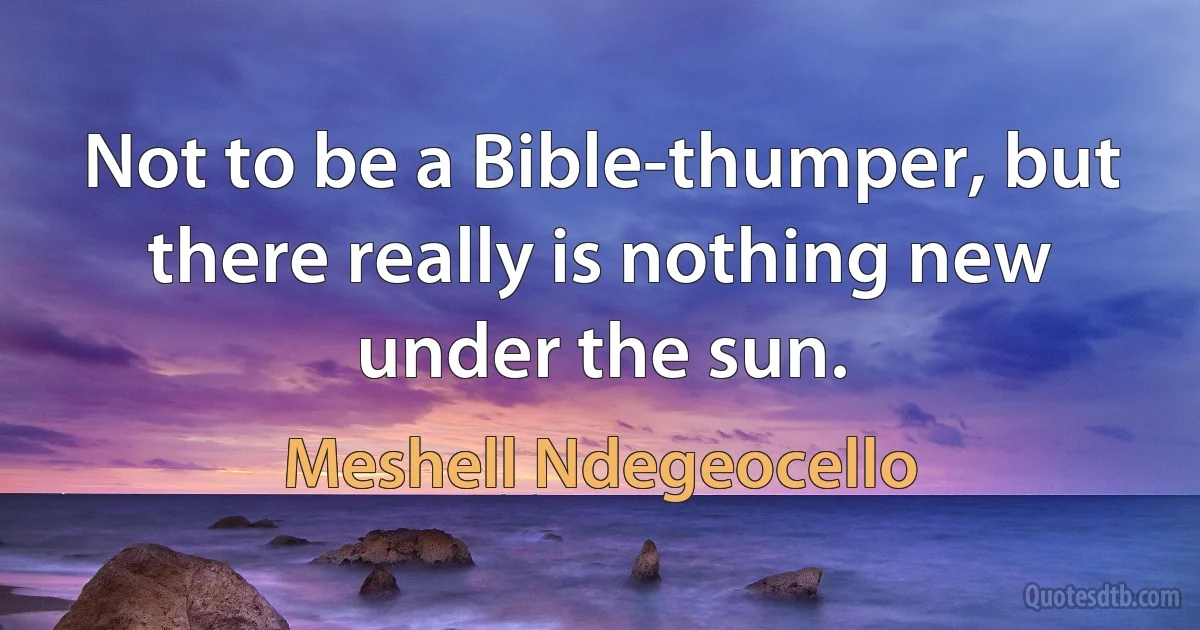 Not to be a Bible-thumper, but there really is nothing new under the sun.

Meshell Ndegeocello

Quotesdtb.com